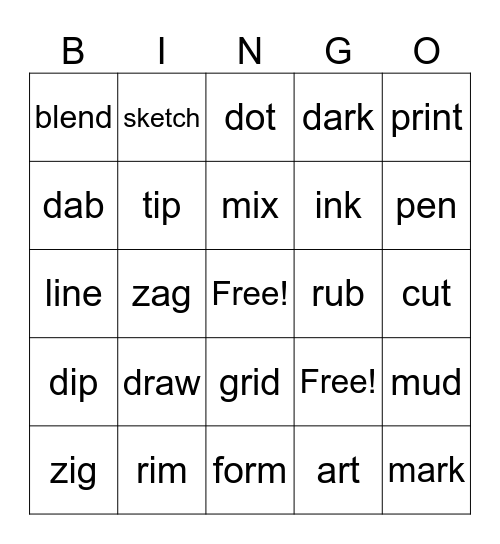 | B | I | N | G | O |
|---|---|---|---|---|
| blend | sketch | dot | dark | print |
| dab | tip | mix | ink | pen |
| line | zag | Free! | rub | cut |
| dip | draw | grid | Free! | mud |
| zig | rim | form | art | mark |